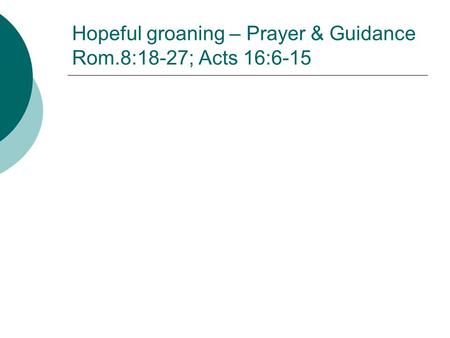 Hopeful groaning – Prayer & Guidance
Rom.8:18-27; Acts 16:6-15